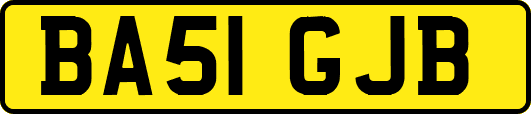 BA51 GJB